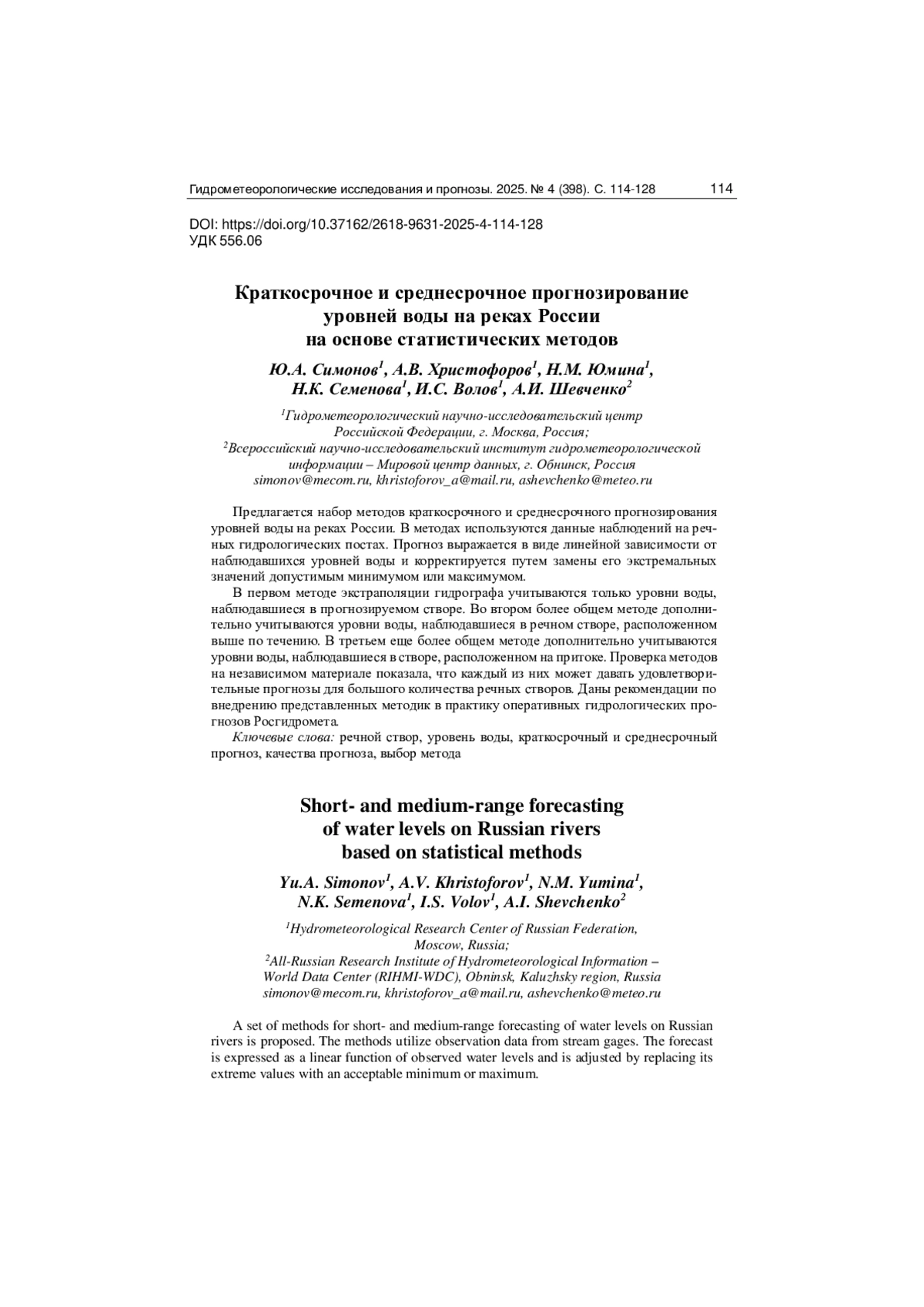 Гидрометеорологические исследования и прогнозы. 2025. № 4 (398). С. 114-128 114

DOI: https://doi.org/10.37162/2618-9631-2025-4-114-128
УДК 556.06

Краткосрочное и среднесрочное прогнозирование уровней воды на реках России на основе статистических методов

Ю.А. Симонов$^1$, А.В. Христофоров$^1$, Н.М. Юмина$^1$, Н.К. Семенова$^1$, И.С. Волов$^1$, А.И. Шевченко$^2$

$^1$Гидрометеорологический научно-исследовательский центр Российской Федерации, г. Москва, Россия;
$^2$Всероссийский научно-исследовательский институт гидрометеорологической информации – Мировой центр данных, г. Обнинск, Россия
simonov@mecom.ru, khristoforov_a@mail.ru, ashevchenko@meteo.ru

Предлагается набор методов краткосрочного и среднесрочного прогнозирования уровней воды на реках России. В методах используются данные наблюдений на речных гидрологических постах. Прогноз выражается в виде линейной зависимости от наблюдавшихся уровней воды и корректируется путем замены его экстремальных значений допустимым минимумом или максимумом.

В первом методе экстраполяции гидрографа учитываются только уровни воды, наблюдавшиеся в прогнозируемом створе. Во втором более общем методе дополнительно учитываются уровни воды, наблюдавшиеся в речном створе, расположенном выше по течению. В третьем еще более общем методе дополнительно учитываются уровни воды, наблюдавшиеся в створе, расположенном на притоке. Проверка методов на независимом материале показала, что каждый из них может давать удовлетворительные прогнозы для большого количества речных створов. Даны рекомендации по внедрению представленных методик в практику оперативных гидрологических прогнозов Росгидромета.

Ключевые слова: речной створ, уровень воды, краткосрочный и среднесрочный прогноз, качества прогноза, выбор метода

Short- and medium-range forecasting of water levels on Russian rivers based on statistical methods

Yu.A. Simonov$^1$, A.V. Khristoforov$^1$, N.M. Yumina$^1$, N.K. Semenova$^1$, I.S. Volov$^1$, A.I. Shevchenko$^2$

$^1$Hydrometeorological Research Center of Russian Federation, Moscow, Russia;
$^2$All-Russian Research Institute of Hydrometeorological Information – World Data Center (RIHMI-WDC), Obninsk, Kaluzhsky region, Russia
simonov@mecom.ru, khristoforov_a@mail.ru, ashevchenko@meteo.ru

A set of methods for short- and medium-range forecasting of water levels on Russian rivers is proposed. The methods utilize observation data from stream gages. The forecast is expressed as a linear function of observed water levels and is adjusted by replacing its extreme values with an acceptable minimum or maximum.